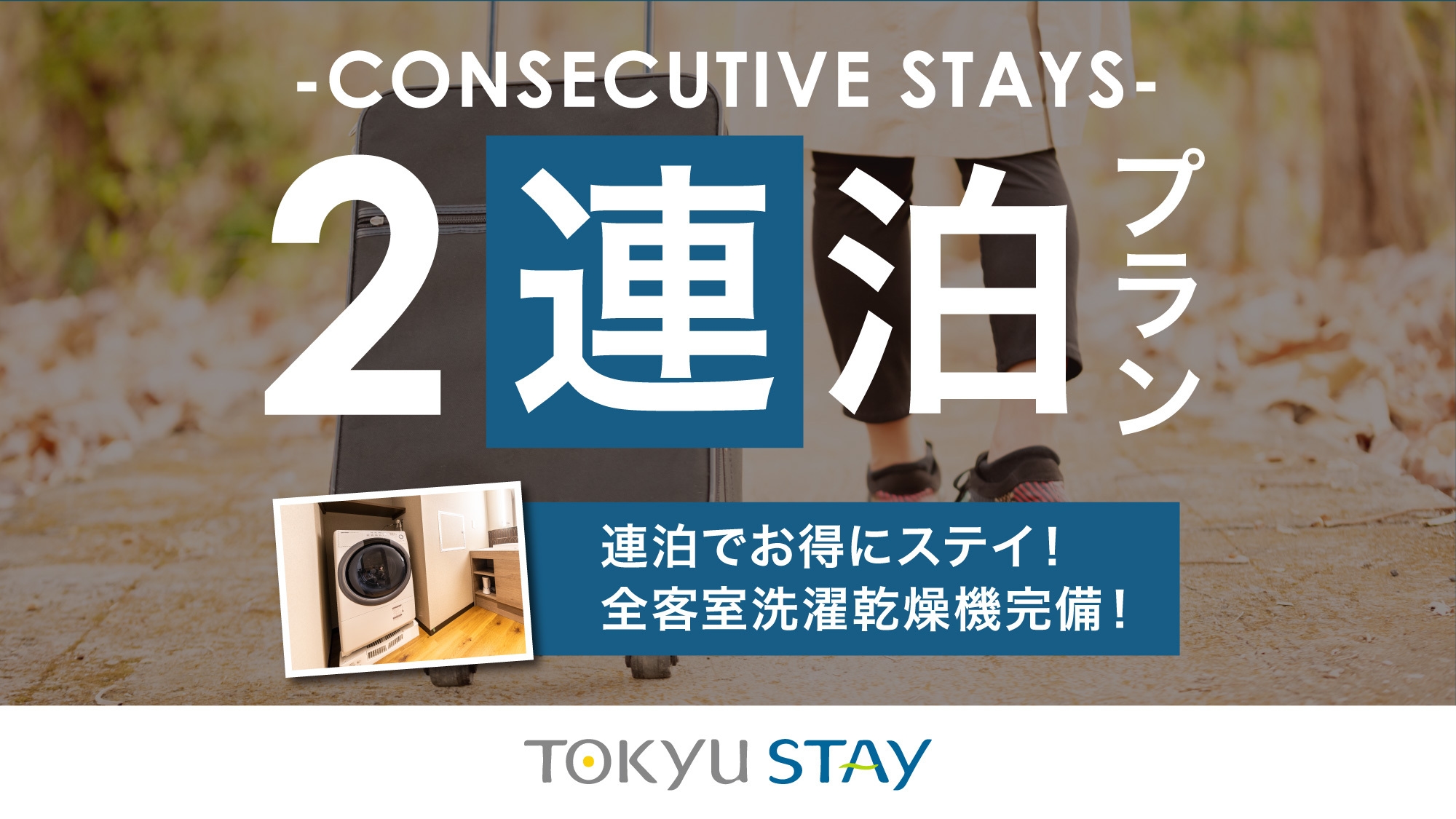 -CONSECUTIVE STAYS-

2連泊プラン

連泊でお得にステイ！
全客室洗濯乾燥機完備！

TOKYU STAY